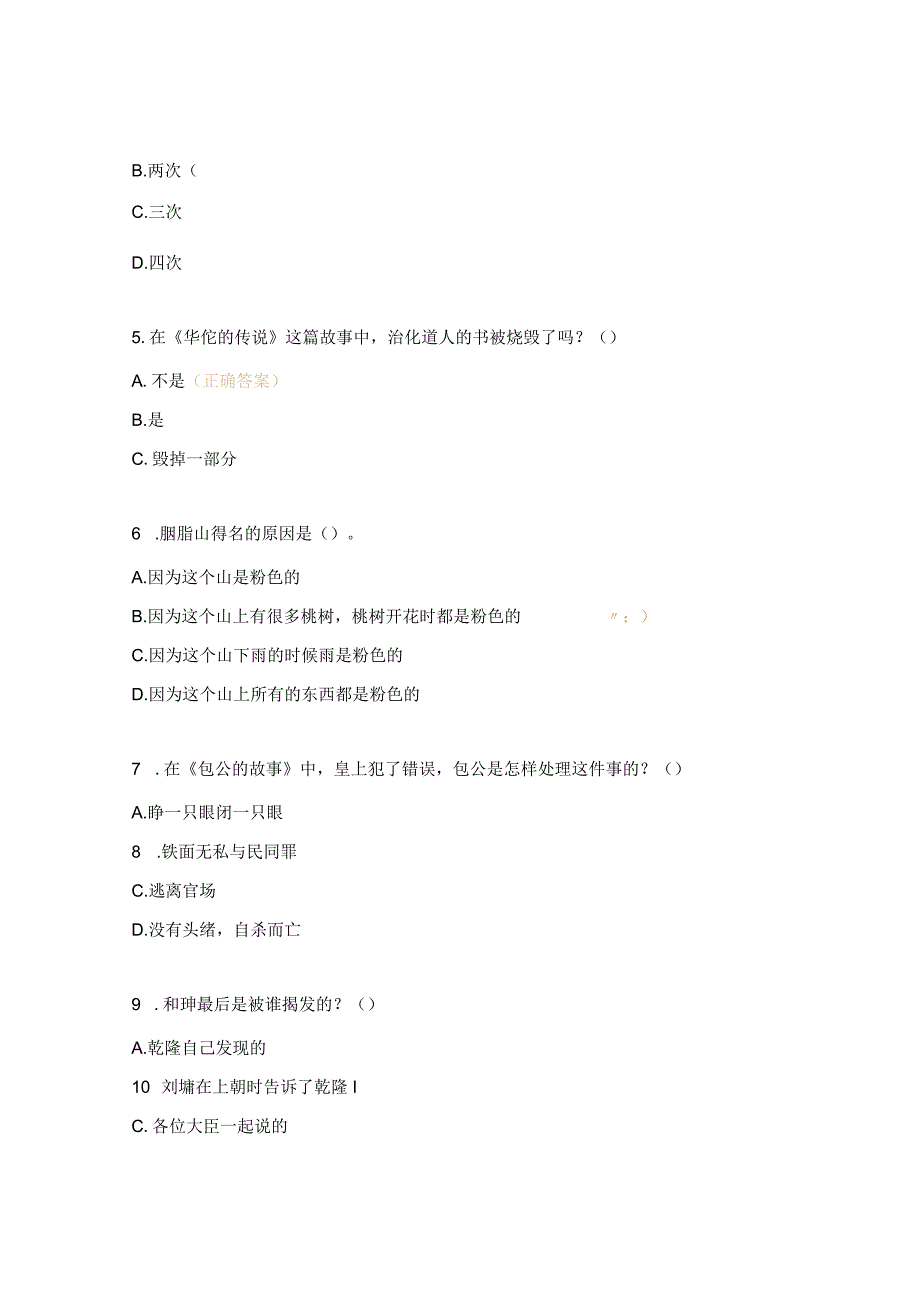 B.两次（

C.三次

D.四次

5. 在《华佗的传说》这篇故事中，治化道人的书被烧毁了吗？（）

A. 不是（正确答案）

B.是

C. 毁掉一部分

6 .胭脂山得名的原因是（）。

A.因为这个山是粉色的

B.因为这个山上有很多桃树，桃树开花时都是粉色的 〃；）

C.因为这个山下雨的时候雨是粉色的

D.因为这个山上所有的东西都是粉色的

7 . 在《包公的故事》中，皇上犯了错误，包公是怎样处理这件事的？（）

A.睁一只眼闭一只眼

8 .铁面无私与民同罪

C.逃离官场

D.没有头绪，自杀而亡

9 . 和珅最后是被谁揭发的？（）

A.乾隆自己发现的

10 刘墉在上朝时告诉了乾隆 I

C. 各位大臣一起说的